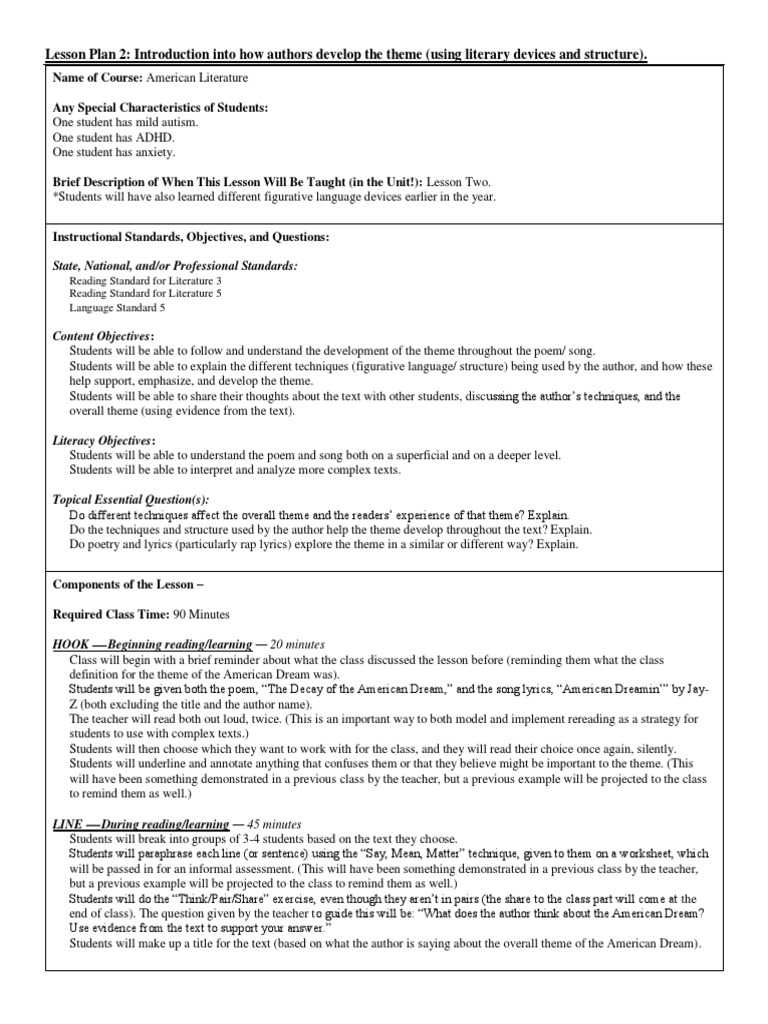 Lesson Plan 2: Introduction into how authors develop the theme (using literary devices and structure).

Name of Course: American Literature

Any Special Characteristics of Students:
One student has mild autism.
One student has ADHD.
One student has anxiety.

Brief Description of When This Lesson Will Be Taught (in the Unit!): Lesson Two.
*Students will have also learned different figurative language devices earlier in the year.

Instructional Standards, Objectives, and Questions:

State, National, and/or Professional Standards:
Reading Standard for Literature 3
Reading Standard for Literature 5
Language Standard 5

Content Objectives:
Students will be able to follow and understand the development of the theme throughout the poem/ song.
Students will be able to explain the different techniques (figurative language/ structure) being used by the author, and how these help support, emphasize, and develop the theme.
Students will be able to share their thoughts about the text with other students, discussing the author's techniques, and the overall theme (using evidence from the text).

Literacy Objectives:
Students will be able to understand the poem and song both on a superficial and on a deeper level.
Students will be able to interpret and analyze more complex texts.

Topical Essential Question(s):
Do different techniques affect the overall theme and the readers' experience of that theme? Explain.
Do the techniques and structure used by the author help the theme develop throughout the text? Explain.
Do poetry and lyrics (particularly rap lyrics) explore the theme in a similar or different way? Explain.

Components of the Lesson –

Required Class Time: 90 Minutes

HOOK —Beginning reading/learning — 20 minutes
Class will begin with a brief reminder about what the class discussed the lesson before (reminding them what the class definition for the theme of the American Dream was).
Students will be given both the poem, "The Decay of the American Dream," and the song lyrics, "American Dreamin'" by Jay-Z (both excluding the title and the author name).
The teacher will read both out loud, twice. (This is an important way to both model and implement rereading as a strategy for students to use with complex texts.)
Students will then choose which they want to work with for the class, and they will read their choice once again, silently.
Students will underline and annotate anything that confuses them or that they believe might be important to the theme. (This will have been something demonstrated in a previous class by the teacher, but a previous example will be projected to the class to remind them as well.)

LINE —During reading/learning — 45 minutes
Students will break into groups of 3-4 students based on the text they choose.
Students will paraphrase each line (or sentence) using the "Say, Mean, Matter" technique, given to them on a worksheet, which will be passed in for an informal assessment. (This will have been something demonstrated in a previous class by the teacher, but a previous example will be projected to the class to remind them as well.)
Students will do the "Think/Pair/Share" exercise, even though they aren't in pairs (the share to the class part will come at the end of class). The question given by the teacher to guide this will be: "What does the author think about the American Dream? Use evidence from the text to support your answer."
Students will make up a title for the text (based on what the author is saying about the overall theme of the American Dream).